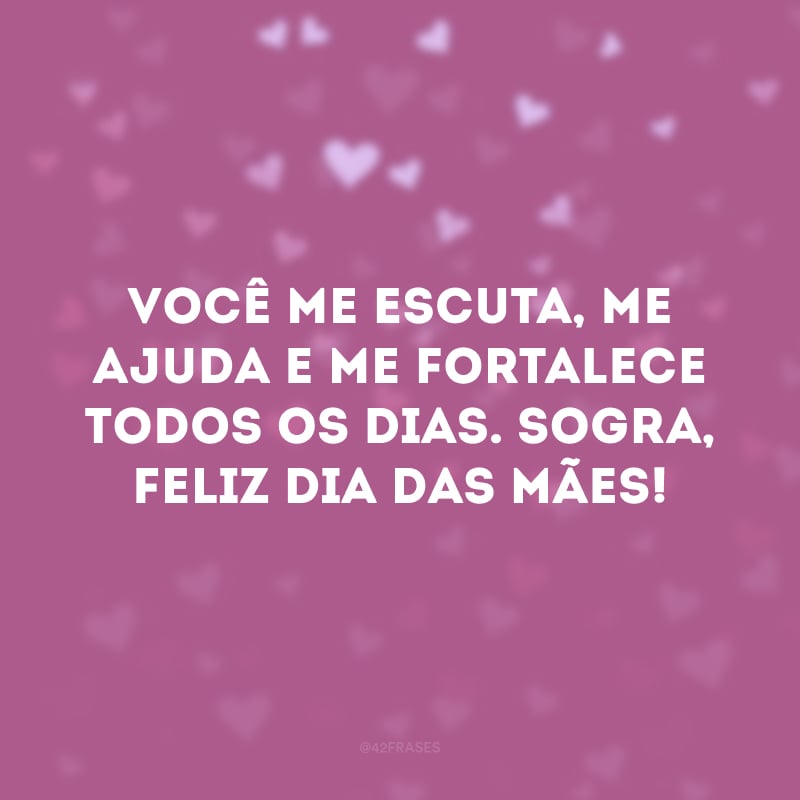 VOCÊ ME ESCUTA, ME AJUDA E ME FORTALECE TODOS OS DIAS. SOGRA, FELIZ DIA DAS MÃES!

@42FRASES